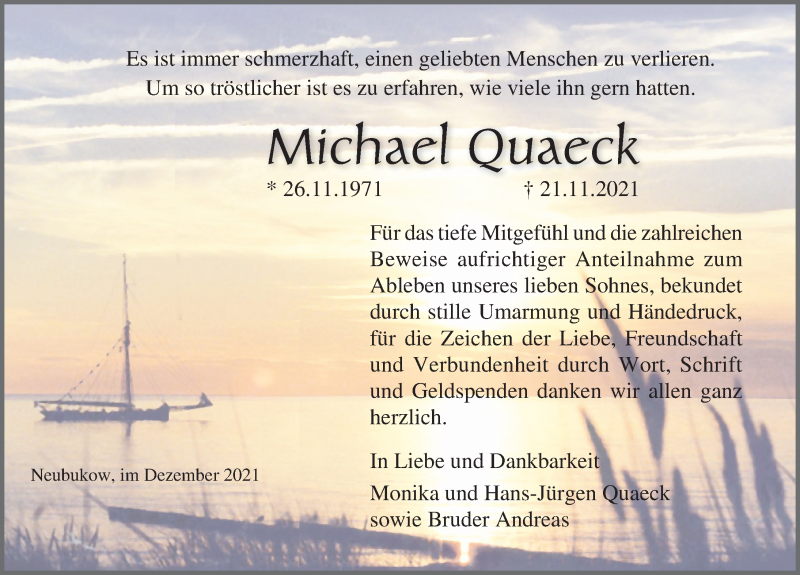 Es ist immer schmerzhaft, einen geliebten Menschen zu verlieren.
Um so tröstlicher ist es zu erfahren, wie viele ihn gern hatten.

Michael Quaeck

* 26.11.1971 † 21.11.2021

Für das tiefe Mitgefühl und die zahlreichen Beweise aufrichtiger Anteilnahme zum Ableben unseres lieben Sohnes, bekundet durch stille Umarmung und Händedruck, für die Zeichen der Liebe, Freundschaft und Verbundenheit durch Wort, Schrift und Geldspenden danken wir allen ganz herzlich.

In Liebe und Dankbarkeit
Monika und Hans-Jürgen Quaeck
sowie Bruder Andreas

Neubukow, im Dezember 2021